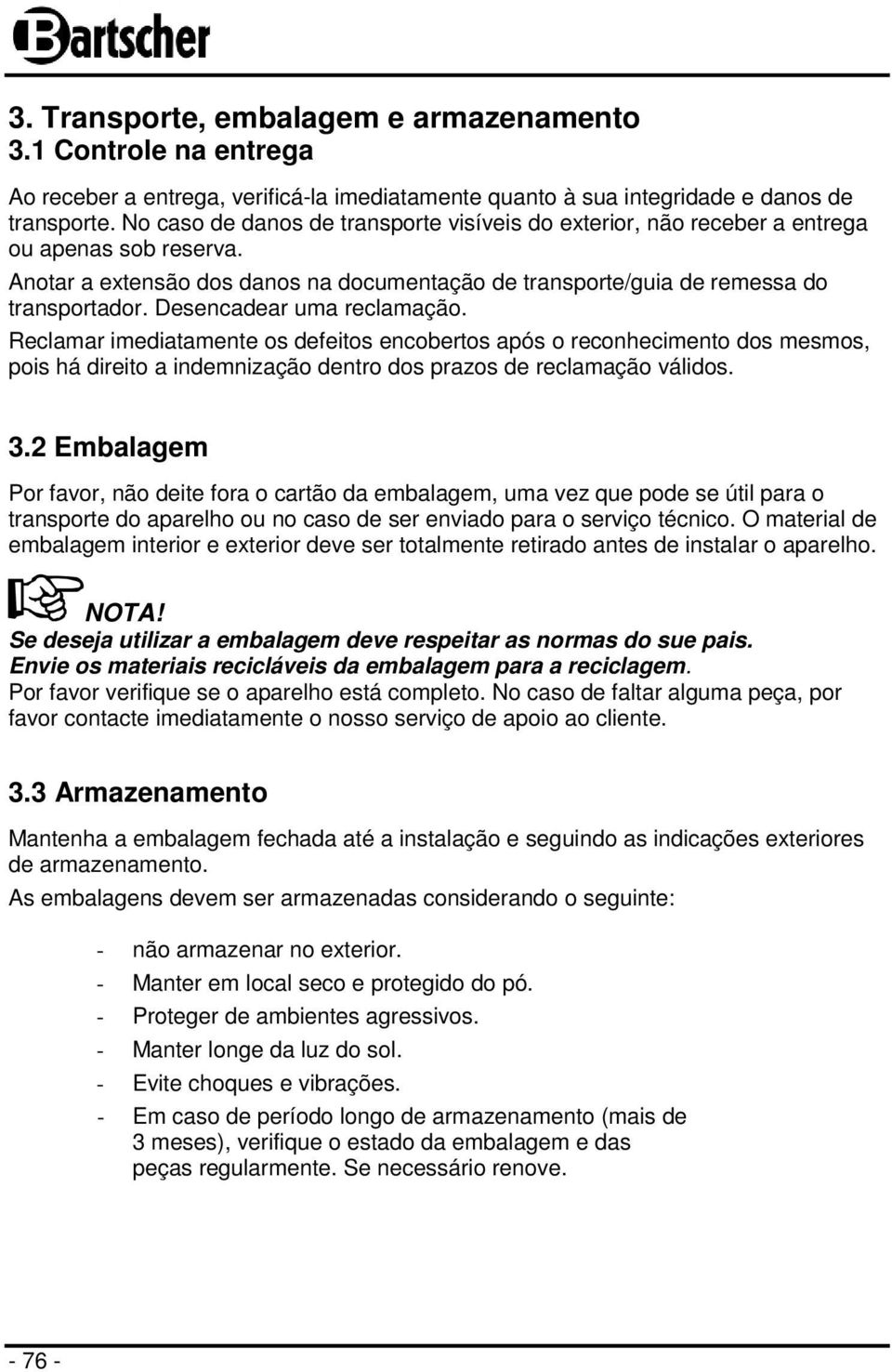 Bartscher

3. Transporte, embalagem e armazenamento
3.1 Controle na entrega

Ao receber a entrega, verificá-la imediatamente quanto à sua integridade e danos de transporte. No caso de danos de transporte visíveis do exterior, não receber a entrega ou apenas sob reserva.

Anotar a extensão dos danos na documentação de transporte/guia de remessa do transportador. Desencadear uma reclamação.

Reclamar imediatamente os defeitos encobertos após o reconhecimento dos mesmos, pois há direito a indemnização dentro dos prazos de reclamação válidos.

3.2 Embalagem

Por favor, não deite fora o cartão da embalagem, uma vez que pode se útil para o transporte do aparelho ou no caso de ser enviado para o serviço técnico. O material de embalagem interior e exterior deve ser totalmente retirado antes de instalar o aparelho.

NOTA!
Se deseja utilizar a embalagem deve respeitar as normas do sue pais.
Envie os materiais recicláveis da embalagem para a reciclagem.
Por favor verifique se o aparelho está completo. No caso de faltar alguma peça, por favor contacte imediatamente o nosso serviço de apoio ao cliente.

3.3 Armazenamento

Mantenha a embalagem fechada até a instalação e seguindo as indicações exteriores de armazenamento.

As embalagens devem ser armazenadas considerando o seguinte:

- não armazenar no exterior.
- Manter em local seco e protegido do pó.
- Proteger de ambientes agressivos.
- Manter longe da luz do sol.
- Evite choques e vibrações.
- Em caso de período longo de armazenamento (mais de 3 meses), verifique o estado da embalagem e das peças regularmente. Se necessário renove.

- 76 -